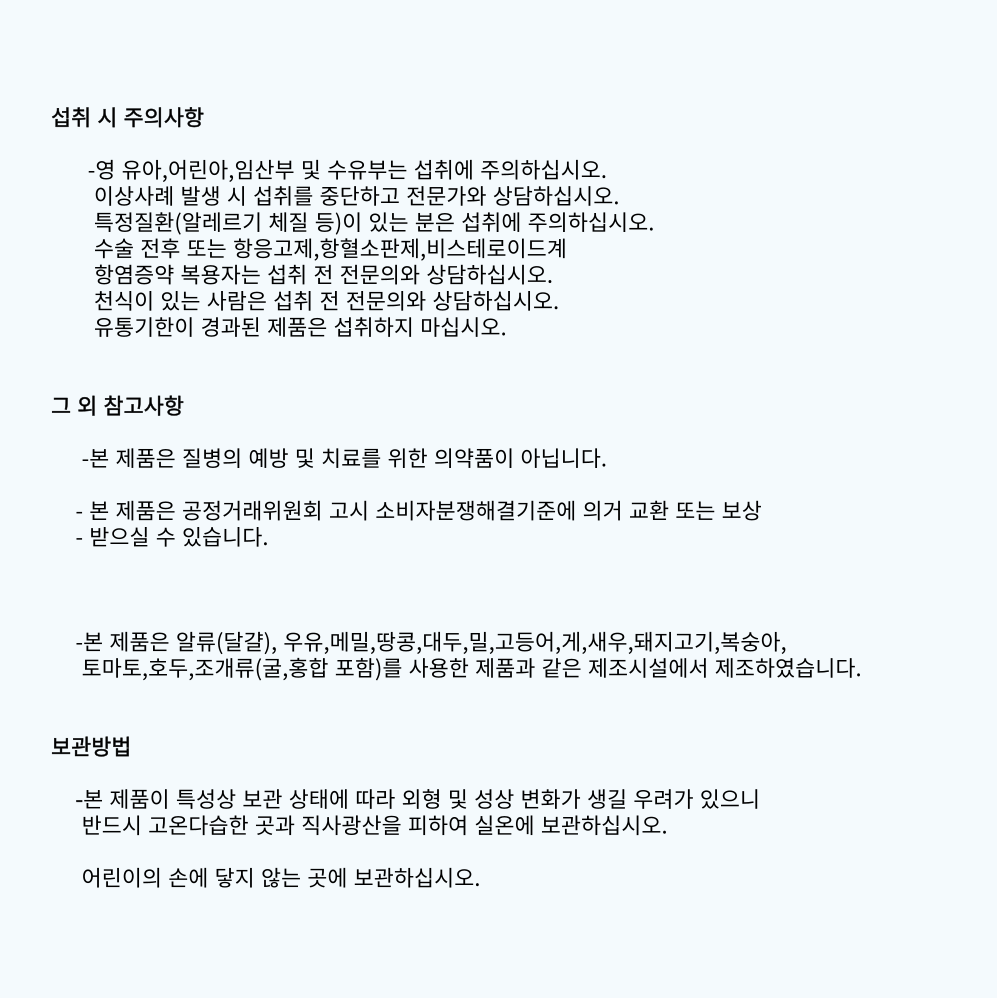 섭취 시 주의사항

-영 유아,어린아,임산부 및 수유부는 섭취에 주의하십시오.
이상사례 발생 시 섭취를 중단하고 전문가와 상담하십시오.
특정질환(알레르기 체질 등)이 있는 분은 섭취에 주의하십시오.
수술 전후 또는 항응고제,항혈소판제,비스테로이드계
항염증약 복용자는 섭취 전 전문의와 상담하십시오.
천식이 있는 사람은 섭취 전 전문의와 상담하십시오.
유통기한이 경과된 제품은 섭취하지 마십시오.

그 외 참고사항

-본 제품은 질병의 예방 및 치료를 위한 의약품이 아닙니다.

- 본 제품은 공정거래위원회 고시 소비자분쟁해결기준에 의거 교환 또는 보상
- 받으실 수 있습니다.

-본 제품은 알류(달걀), 우유,메밀,땅콩,대두,밀,고등어,게,새우,돼지고기,복숭아,
토마토,호두,조개류(굴,홍합 포함)를 사용한 제품과 같은 제조시설에서 제조하였습니다.

보관방법

-본 제품이 특성상 보관 상태에 따라 외형 및 성상 변화가 생길 우려가 있으니
반드시 고온다습한 곳과 직사광산을 피하여 실온에 보관하십시오.

어린이의 손에 닿지 않는 곳에 보관하십시오.